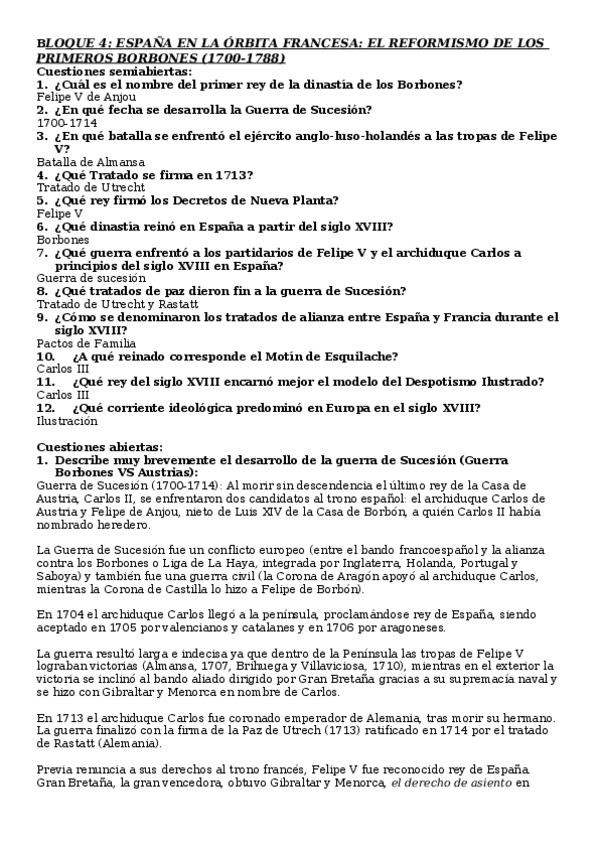 BLOQUE 4: ESPAÑA EN LA ÓRBITA FRANCESA: EL REFORMISMO DE LOS PRIMEROS BORBONES (1700-1788)
Cuestiones semiabiertas:
1. ¿Cuál es el nombre del primer rey de la dinastía de los Borbones?
Felipe V de Anjou
2. ¿En qué fecha se desarrolla la Guerra de Sucesión?
1700-1714
3. ¿En qué batalla se enfrentó el ejército anglo-luso-holandés a las tropas de Felipe V?
Batalla de Almansa
4. ¿Qué Tratado se firma en 1713?
Tratado de Utrecht
5. ¿Qué rey firmó los Decretos de Nueva Planta?
Felipe V
6. ¿Qué dinastía reinó en España a partir del siglo XVIII?
Borbones
7. ¿Qué guerra enfrentó a los partidarios de Felipe V y el archiduque Carlos a principios del siglo XVIII en España?
Guerra de sucesión
8. ¿Qué tratados de paz dieron fin a la guerra de Sucesión?
Tratado de Utrecht y Rastatt
9. ¿Cómo se denominaron los tratados de alianza entre España y Francia durante el siglo XVIII?
Pactos de Familia
10. ¿A qué reinado corresponde el Motín de Esquilache?
Carlos III
11. ¿Qué rey del siglo XVIII encarnó mejor el modelo del Despotismo Ilustrado?
Carlos III
12. ¿Qué corriente ideológica predominó en Europa en el siglo XVIII?
Ilustración

Cuestiones abiertas:
1. Describe muy brevemente el desarrollo de la guerra de Sucesión (Guerra Borbones VS Austrias):
Guerra de Sucesión (1700-1714): Al morir sin descendencia el último rey de la Casa de Austria, Carlos II, se enfrentaron dos candidatos al trono español: el archiduque Carlos de Austria y Felipe de Anjou, nieto de Luis XIV de la Casa de Borbón, a quién Carlos II había nombrado heredero.

La Guerra de Sucesión fue un conflicto europeo (entre el bando francoespañol y la alianza contra los Borbones o Liga de La Haya, integrada por Inglaterra, Holanda, Portugal y Saboya) y también fue una guerra civil (la Corona de Aragón apoyó al archiduque Carlos, mientras la Corona de Castilla lo hizo a Felipe de Borbón).

En 1704 el archiduque Carlos llegó a la península, proclamándose rey de España, siendo aceptado en 1705 por valencianos y catalanes y en 1706 por aragoneses.

La guerra resultó larga e indecisa ya que dentro de la Península las tropas de Felipe V lograban victorias (Almansa, 1707, Brihuega y Villaviciosa, 1710), mientras en el exterior la victoria se inclinó al bando aliado dirigido por Gran Bretaña gracias a su supremacía naval y se hizo con Gibraltar y Menorca en nombre de Carlos.

En 1713 el archiduque Carlos fue coronado emperador de Alemania, tras morir su hermano. La guerra finalizó con la firma de la Paz de Utrech (1713) ratificado en 1714 por el tratado de Rastatt (Alemania).

Previa renuncia a sus derechos al trono francés, Felipe V fue reconocido rey de España. Gran Bretaña, la gran vencedora, obtuvo Gibraltar y Menorca, el derecho de asiento en